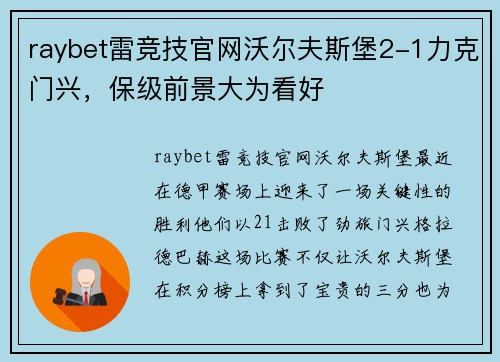 raybet雷竞技官网沃尔夫斯堡2-1力克门兴，保级前景大为看好

raybet雷竞技官网沃尔夫斯堡最近在德甲赛场上迎来了一场关键性的胜利他们以21击败了劲旅门兴格拉德巴赫这场比赛不仅让沃尔夫斯堡在积分榜上拿到了宝贵的三分也为